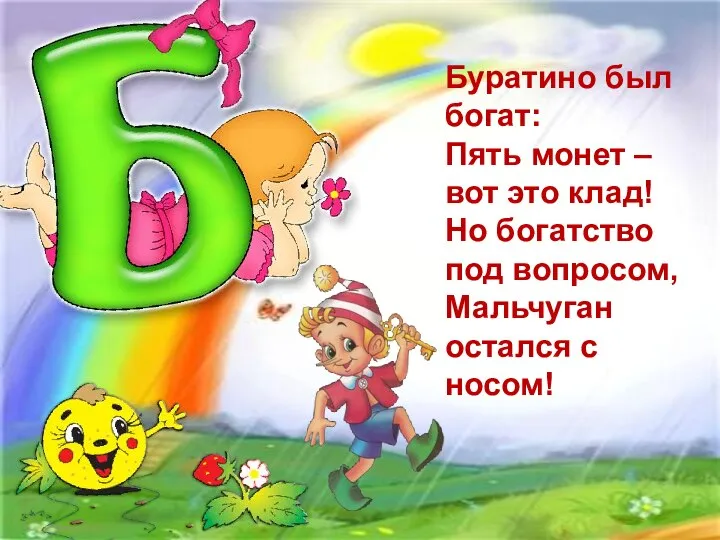 Б

Буратино был богат:
Пять монет – вот это клад!
Но богатство под вопросом,
Мальчуган остался с носом!